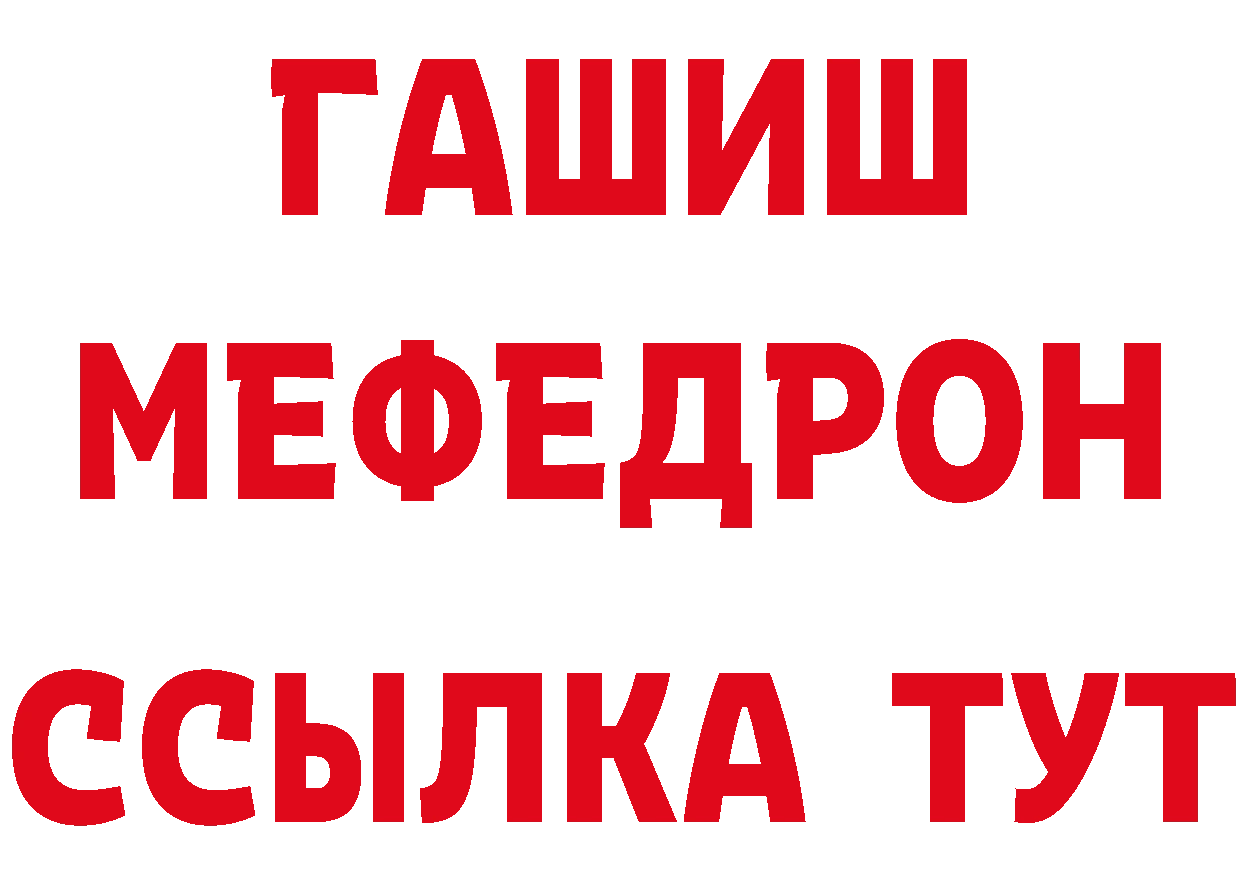 ГАШИШ
МЕФЕДРОН
ССЫЛКА ТУТ